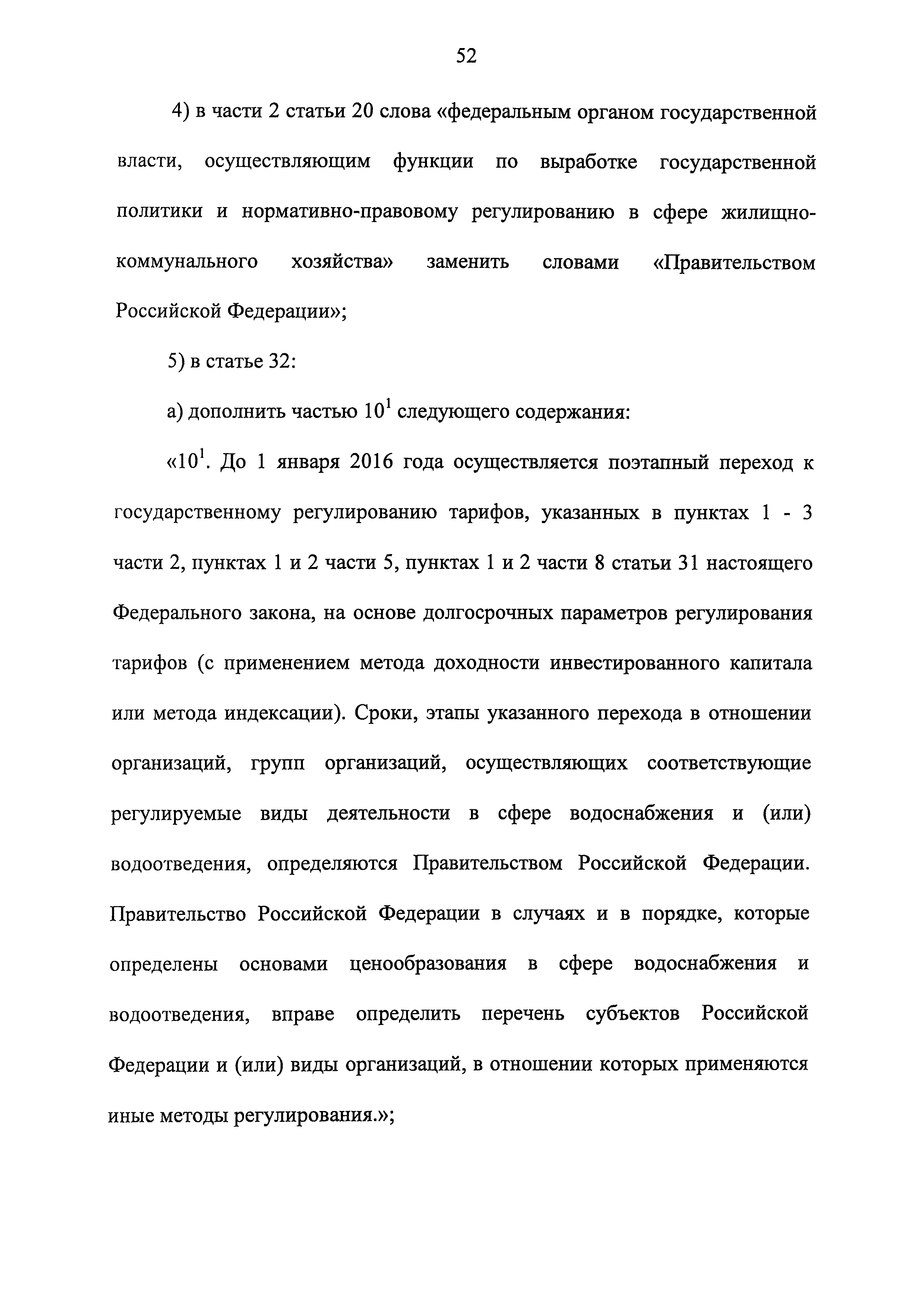 52

4) в части 2 статьи 20 слова «федеральным органом государственной власти, осуществляющим функции по выработке государственной политики и нормативно-правовому регулированию в сфере жилищно-коммунального хозяйства» заменить словами «Правительством Российской Федерации»;

5) в статье 32:

а) дополнить частью $10^1$ следующего содержания:

«$10^1$. До 1 января 2016 года осуществляется поэтапный переход к государственному регулированию тарифов, указанных в пунктах 1 - 3 части 2, пунктах 1 и 2 части 5, пунктах 1 и 2 части 8 статьи 31 настоящего Федерального закона, на основе долгосрочных параметров регулирования тарифов (с применением метода доходности инвестированного капитала или метода индексации). Сроки, этапы указанного перехода в отношении организаций, групп организаций, осуществляющих соответствующие регулируемые виды деятельности в сфере водоснабжения и (или) водоотведения, определяются Правительством Российской Федерации. Правительство Российской Федерации в случаях и в порядке, которые определены основами ценообразования в сфере водоснабжения и водоотведения, вправе определить перечень субъектов Российской Федерации и (или) виды организаций, в отношении которых применяются иные методы регулирования.»;